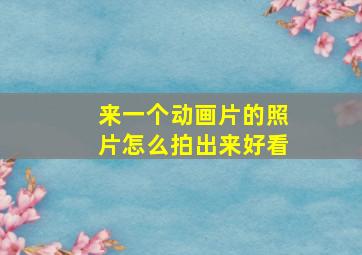 来一个动画片的照片怎么拍出来好看